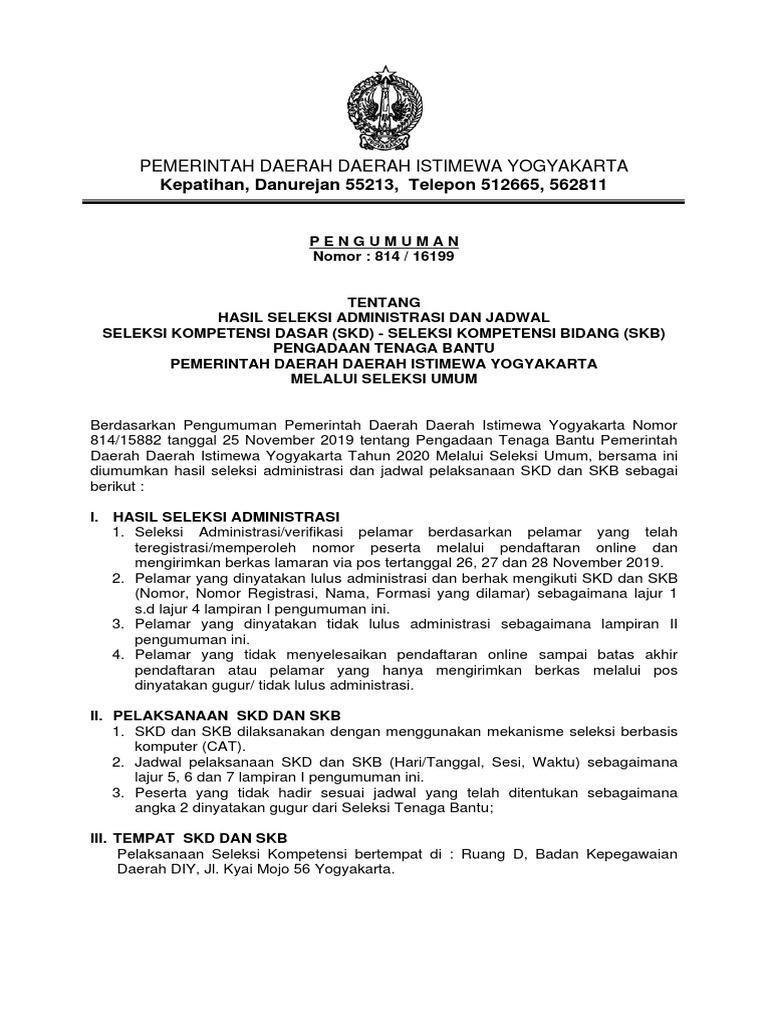 PEMERINTAH DAERAH DAERAH ISTIMEWA YOGYAKARTA
Kepatihan, Danurejan 55213, Telepon 512665, 562811

P E N G U M U M A N
Nomor : 814 / 16199

TENTANG
HASIL SELEKSI ADMINISTRASI DAN JADWAL
SELEKSI KOMPETENSI DASAR (SKD) - SELEKSI KOMPETENSI BIDANG (SKB)
PENGADAAN TENAGA BANTU
PEMERINTAH DAERAH DAERAH ISTIMEWA YOGYAKARTA
MELALUI SELEKSI UMUM

Berdasarkan Pengumuman Pemerintah Daerah Daerah Istimewa Yogyakarta Nomor 814/15882 tanggal 25 November 2019 tentang Pengadaan Tenaga Bantu Pemerintah Daerah Daerah Istimewa Yogyakarta Tahun 2020 Melalui Seleksi Umum, bersama ini diumumkan hasil seleksi administrasi dan jadwal pelaksanaan SKD dan SKB sebagai berikut :

I. HASIL SELEKSI ADMINISTRASI
1. Seleksi Administrasi/verifikasi pelamar berdasarkan pelamar yang telah teregistrasi/memperoleh nomor peserta melalui pendaftaran online dan mengirimkan berkas lamaran via pos tertanggal 26, 27 dan 28 November 2019.
2. Pelamar yang dinyatakan lulus administrasi dan berhak mengikuti SKD dan SKB (Nomor, Nomor Registrasi, Nama, Formasi yang dilamar) sebagaimana lajur 1 s.d lajur 4 lampiran I pengumuman ini.
3. Pelamar yang dinyatakan tidak lulus administrasi sebagaimana lampiran II pengumuman ini.
4. Pelamar yang tidak menyelesaikan pendaftaran online sampai batas akhir pendaftaran atau pelamar yang hanya mengirimkan berkas melalui pos dinyatakan gugur/ tidak lulus administrasi.

II. PELAKSANAAN SKD DAN SKB
1. SKD dan SKB dilaksanakan dengan menggunakan mekanisme seleksi berbasis komputer (CAT).
2. Jadwal pelaksanaan SKD dan SKB (Hari/Tanggal, Sesi, Waktu) sebagaimana lajur 5, 6 dan 7 lampiran I pengumuman ini.
3. Peserta yang tidak hadir sesuai jadwal yang telah ditentukan sebagaimana angka 2 dinyatakan gugur dari Seleksi Tenaga Bantu;

III. TEMPAT SKD DAN SKB
Pelaksanaan Seleksi Kompetensi bertempat di : Ruang D, Badan Kepegawaian Daerah DIY, Jl. Kyai Mojo 56 Yogyakarta.